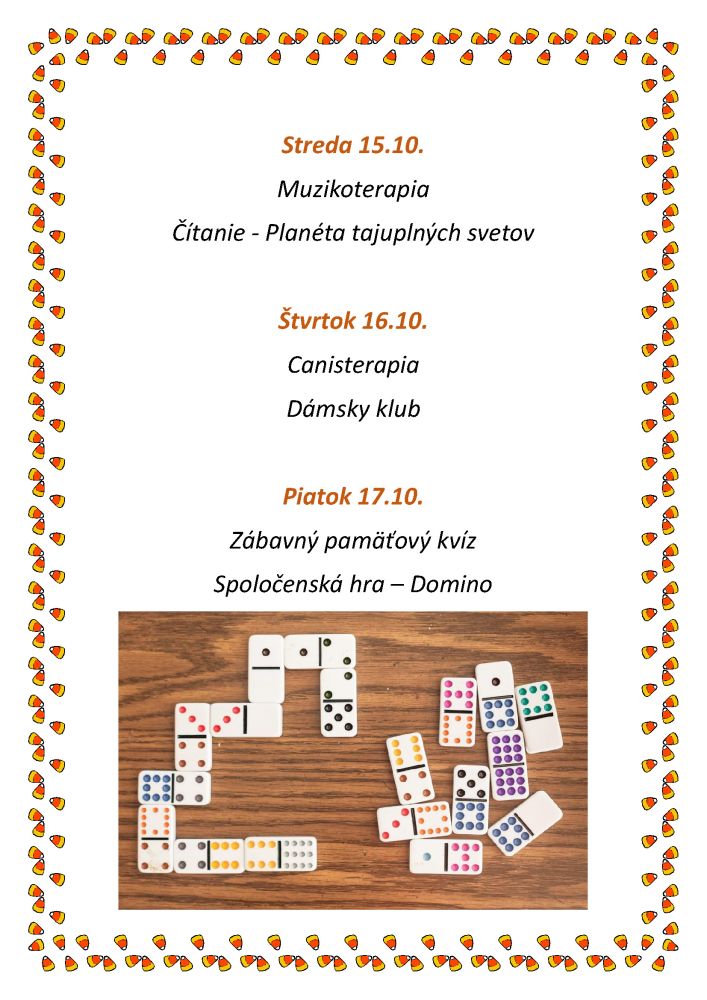 Streda 15.10.

Muzikoterapia

Čítanie - Planéta tajuplných svetov

Štvrtok 16.10.

Canisterapia

Dámsky klub

Piatok 17.10.

Zábavný pamäťový kvíz

Spoločenská hra – Domino